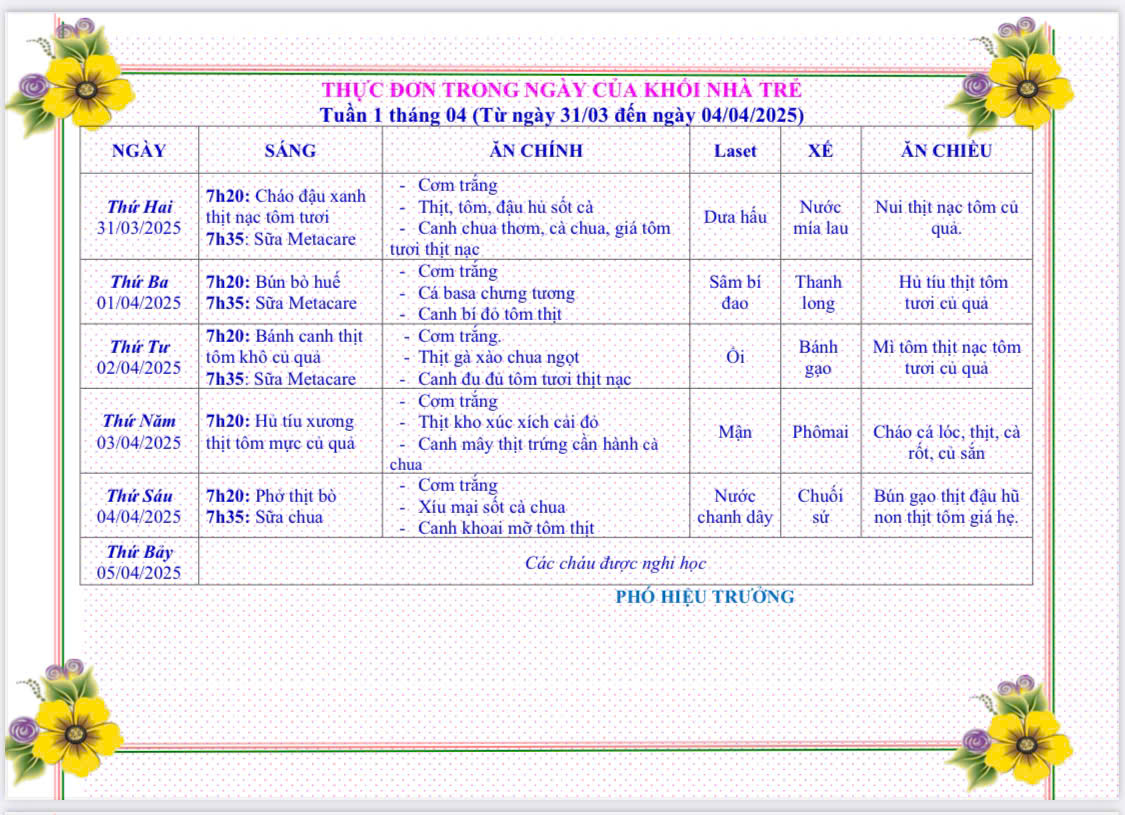 THỰC ĐƠN TRONG NGÀY CỦA KHỐI NHÀ TRẺ
Tuần 1 tháng 04 (Từ ngày 31/03 đến ngày 04/04/2025)

| NGÀY | SÁNG | ĂN CHÍNH | Laset | XẾ | ĂN CHIỀU |
|---|---|---|---|---|---|
| Thứ Hai 31/03/2025 | 7h20: Cháo đậu xanh thịt nạc tôm tươi 7h35: Sữa Metacare | - Cơm trắng - Thịt, tôm, đậu hủ sốt cà - Canh chua thơm, cà chua, giá tôm tươi thịt nạc | Dưa hấu | Nước mía lau | Nui thịt nạc tôm củ quả. |
| Thứ Ba 01/04/2025 | 7h20: Bún bò huế 7h35: Sữa Metacare | - Cơm trắng - Cá basa chưng tương - Canh bí đỏ tôm thịt | Sâm bí đao | Thanh long | Hủ tíu thịt tôm tươi củ quả |
| Thứ Tư 02/04/2025 | 7h20: Bánh canh thịt tôm khô củ quả 7h35: Sữa Metacare | - Cơm trắng. - Thịt gà xào chua ngọt - Canh đu đủ tôm tươi thịt nạc | Ổi | Bánh gạo | Mì tôm thịt nạc tôm tươi củ quả |
| Thứ Năm 03/04/2025 | 7h20: Hủ tíu xương thịt tôm mực củ quả | - Cơm trắng - Thịt kho xúc xích cải đỏ - Canh mây thịt trứng cần hành cà chua | Mận | Phômai | Cháo cá lóc, thịt, cà rốt, củ sắn |
| Thứ Sáu 04/04/2025 | 7h20: Phở thịt bò 7h35: Sữa chua | - Cơm trắng - Xíu mại sốt cà chua - Canh khoai mỡ tôm thịt | Nước chanh dây | Chuối sứ | Bún gạo thịt đậu hũ non thịt tôm giá hẹ. |
| Thứ Bảy 05/04/2025 | Các cháu được nghỉ học | | | | |

PHÓ HIỆU TRƯỞNG